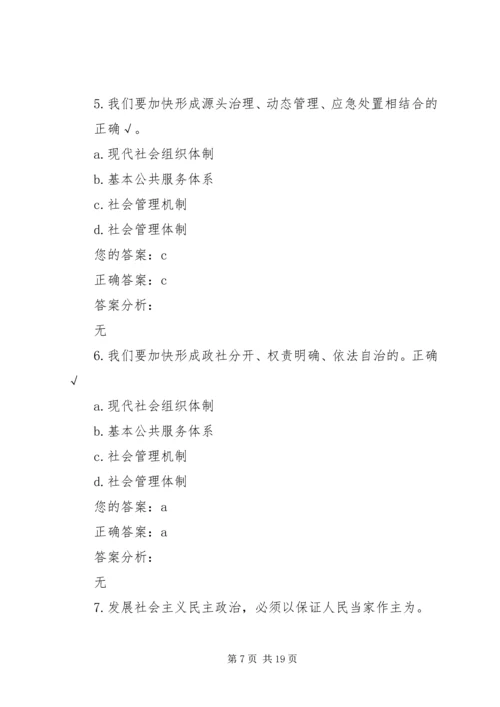 5. 我们要加快形成源头治理、动态管理、应急处置相结合的正确√。

a. 现代社会组织体制

b. 基本公共服务体系

c. 社会管理机制

d. 社会管理体制

您的答案：c

正确答案：c

答案分析：

无

6. 我们要加快形成政社分开、权责明确、依法自治的。正确√

a. 现代社会组织体制

b. 基本公共服务体系

c. 社会管理机制

d. 社会管理体制

您的答案：a

正确答案：a

答案分析：

无

7. 发展社会主义民主政治，必须以保证人民当家作主为。

第 7 页 共 19 页